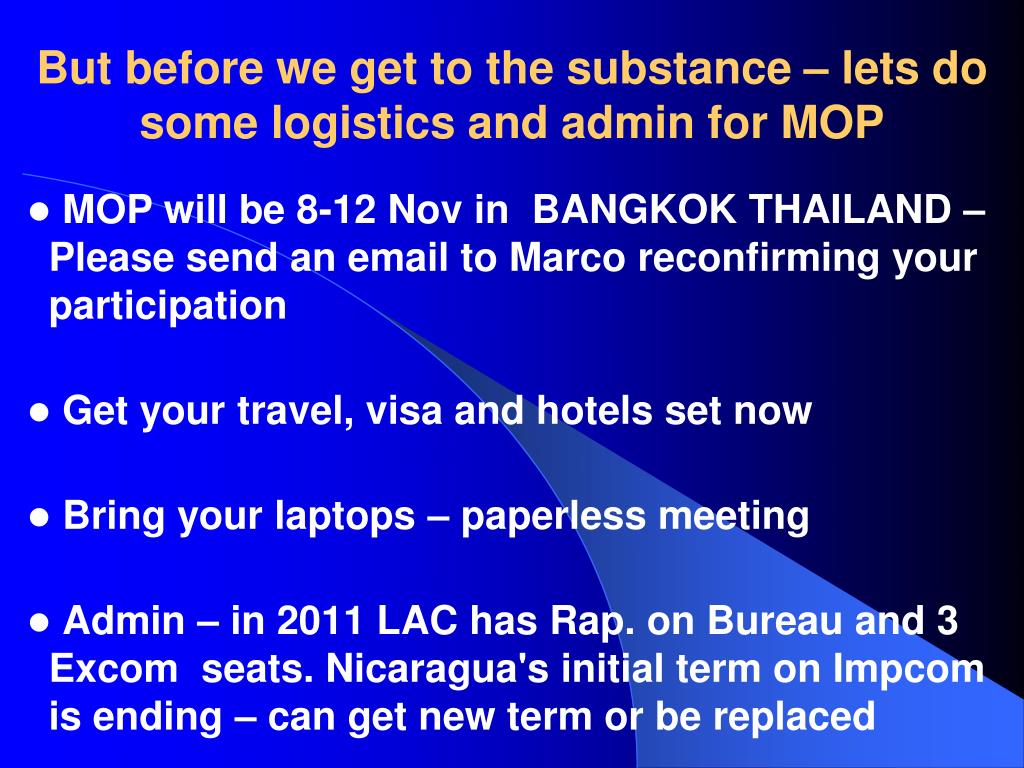 But before we get to the substance – lets do some logistics and admin for MOP

● MOP will be 8-12 Nov in BANGKOK THAILAND – Please send an email to Marco reconfirming your participation

● Get your travel, visa and hotels set now

● Bring your laptops – paperless meeting

● Admin – in 2011 LAC has Rap. on Bureau and 3 Excom seats. Nicaragua's initial term on Impcom is ending – can get new term or be replaced